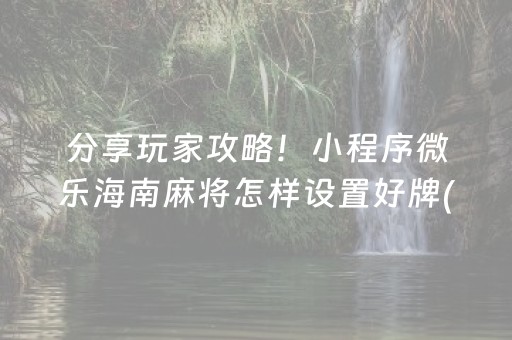 分享玩家攻略！小程序微乐海南麻将怎样设置好牌(